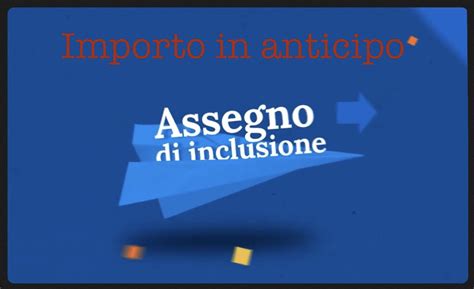 Importo in anticipo

Assegno
di inclusione